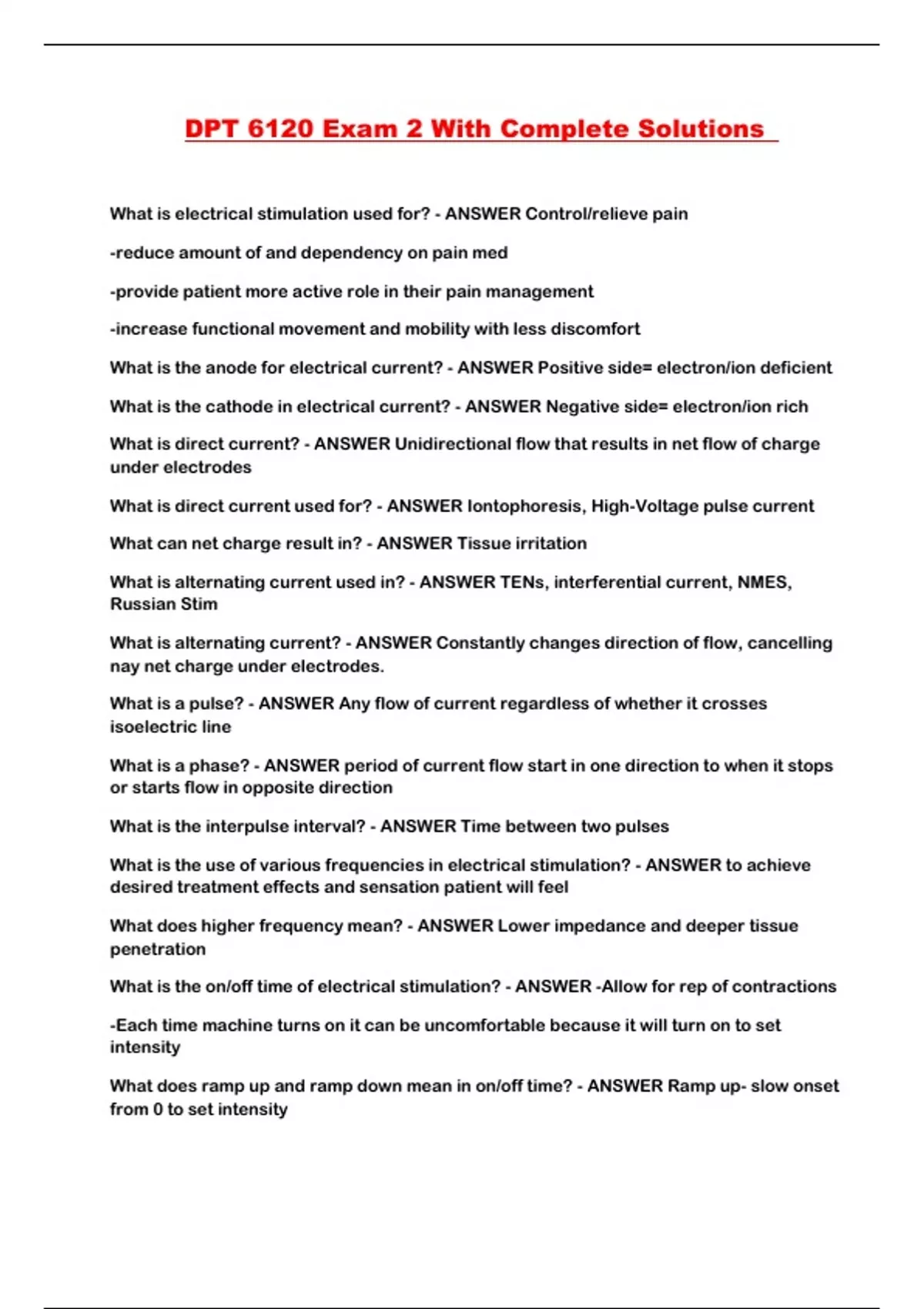 DPT 6120 Exam 2 With Complete Solutions

What is electrical stimulation used for? - ANSWER Control/relieve pain

-reduce amount of and dependency on pain med

-provide patient more active role in their pain management

-increase functional movement and mobility with less discomfort

What is the anode for electrical current? - ANSWER Positive side= electron/ion deficient

What is the cathode in electrical current? - ANSWER Negative side= electron/ion rich

What is direct current? - ANSWER Unidirectional flow that results in net flow of charge under electrodes

What is direct current used for? - ANSWER Iontophoresis, High-Voltage pulse current

What can net charge result in? - ANSWER Tissue irritation

What is alternating current used in? - ANSWER TENs, interferential current, NMES, Russian Stim

What is alternating current? - ANSWER Constantly changes direction of flow, cancelling nay net charge under electrodes.

What is a pulse? - ANSWER Any flow of current regardless of whether it crosses isoelectric line

What is a phase? - ANSWER period of current flow start in one direction to when it stops or starts flow in opposite direction

What is the interpulse interval? - ANSWER Time between two pulses

What is the use of various frequencies in electrical stimulation? - ANSWER to achieve desired treatment effects and sensation patient will feel

What does higher frequency mean? - ANSWER Lower impedance and deeper tissue penetration

What is the on/off time of electrical stimulation? - ANSWER -Allow for rep of contractions

-Each time machine turns on it can be uncomfortable because it will turn on to set intensity

What does ramp up and ramp down mean in on/off time? - ANSWER Ramp up- slow onset from 0 to set intensity